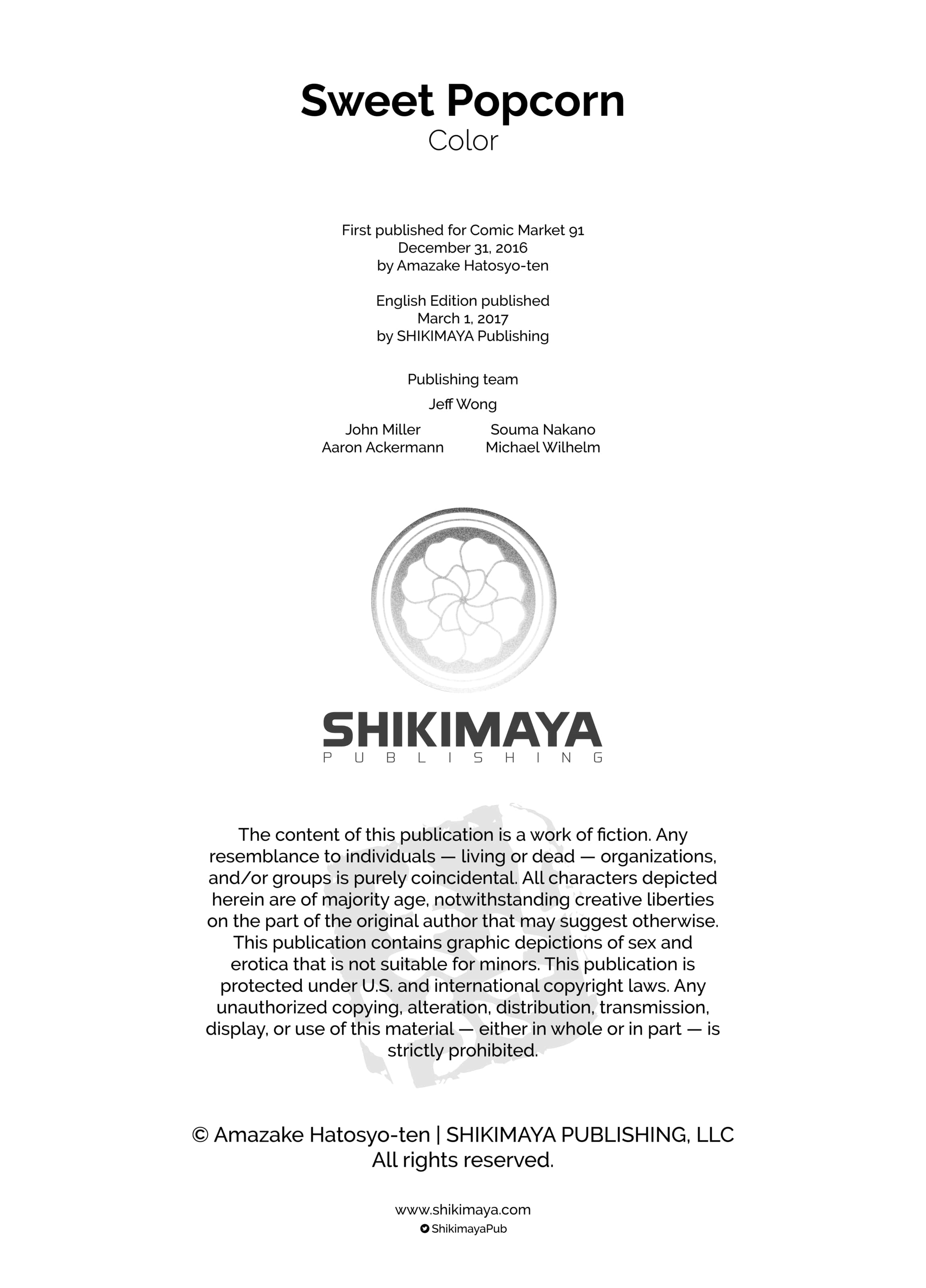 Sweet Popcorn
Color

First published for Comic Market 91
December 31, 2016
by Amazake Hatosyo-ten

English Edition published
March 1, 2017
by SHIKIMAYA Publishing

Publishing team

Jeff Wong

John Miller
Aaron Ackermann

Souma Nakano
Michael Wilhelm

SHIKIMAYA
PUBLISHING

The content of this publication is a work of fiction. Any resemblance to individuals — living or dead — organizations, and/or groups is purely coincidental. All characters depicted herein are of majority age, notwithstanding creative liberties on the part of the original author that may suggest otherwise. This publication contains graphic depictions of sex and erotica that is not suitable for minors. This publication is protected under U.S. and international copyright laws. Any unauthorized copying, alteration, distribution, transmission, display, or use of this material — either in whole or in part — is strictly prohibited.

© Amazake Hatosyo-ten | SHIKIMAYA PUBLISHING, LLC
All rights reserved.

www.shikimaya.com
ShikimayaPub